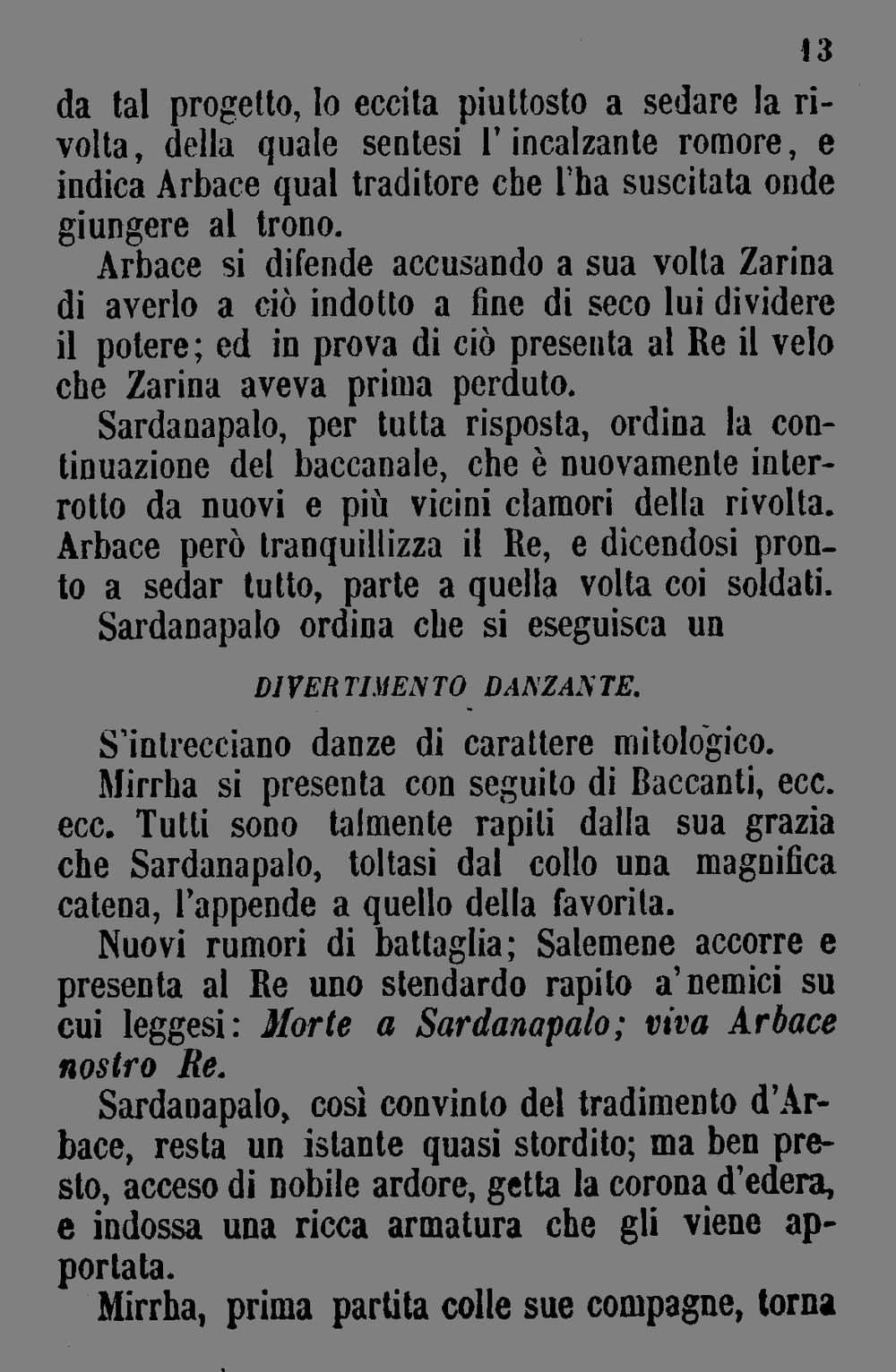 13

da tal progetto, lo eccita piuttosto a sedare la rivolta, della quale sentesi l'incalzante romore, e indica Arbace qual traditore che l'ha suscitata onde giungere al trono.

Arbace si difende accusando a sua volta Zarina di averlo a ciò indotto a fine di seco lui dividere il potere; ed in prova di ciò presenta al Re il velo che Zarina aveva prima perduto.

Sardanapalo, per tutta risposta, ordina la continuazione del baccanale, che è nuovamente interrotto da nuovi e più vicini clamori della rivolta. Arbace però tranquillizza il Re, e dicendosi pronto a sedar tutto, parte a quella volta coi soldati.

Sardanapalo ordina che si eseguisca un

DIVERTIMENTO DANZANTE.

S'intrecciano danze di carattere mitologico.

Mirrha si presenta con seguito di Baccanti, ecc. ecc. Tutti sono talmente rapiti dalla sua grazia che Sardanapalo, toltasi dal collo una magnifica catena, l'appende a quello della favorita.

Nuovi rumori di battaglia; Salemene accorre e presenta al Re uno stendardo rapito a'nemici su cui leggesi: Morte a Sardanapalo; viva Arbace nostro Re.

Sardanapalo, così convinto del tradimento d'Arbace, resta un istante quasi stordito; ma ben presto, acceso di nobile ardore, getta la corona d'edera, e indossa una ricca armatura che gli viene apportata.

Mirrha, prima partita colle sue compagne, torna